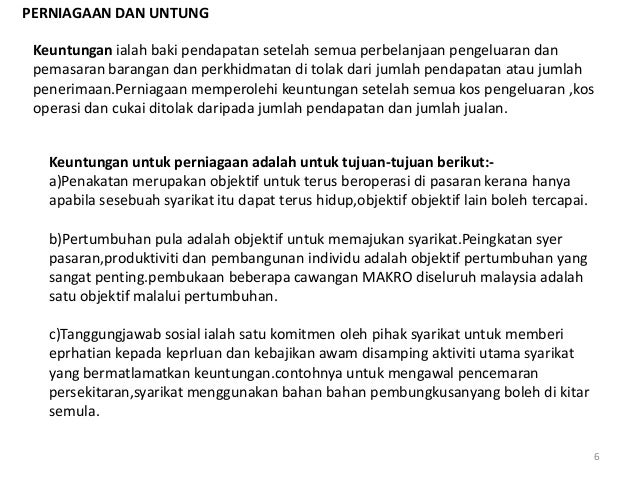 PERNIAGAAN DAN UNTUNG

Keuntungan ialah baki pendapatan setelah semua perbelanjaan pengeluaran dan pemasaran barangan dan perkhidmatan di tolak dari jumlah pendapatan atau jumlah penerimaan.Perniagaan memperolehi keuntungan setelah semua kos pengeluaran ,kos operasi dan cukai ditolak daripada jumlah pendapatan dan jumlah jualan.

Keuntungan untuk perniagaan adalah untuk tujuan-tujuan berikut:-
a)Penakatan merupakan objektif untuk terus beroperasi di pasaran kerana hanya apabila sesebuah syarikat itu dapat terus hidup,objektif objektif lain boleh tercapai.

b)Pertumbuhan pula adalah objektif untuk memajukan syarikat.Peingkatan syer pasaran,produktiviti dan pembangunan individu adalah objektif pertumbuhan yang sangat penting.pembukaan beberapa cawangan MAKRO diseluruh malaysia adalah satu objektif malalui pertumbuhan.

c)Tanggungjawab sosial ialah satu komitmen oleh pihak syarikat untuk memberi eprhatian kepada keprluan dan kebajikan awam disamping aktiviti utama syarikat yang bermatlamatkan keuntungan.contohnya untuk mengawal pencemaran persekitaran,syarikat menggunakan bahan bahan pembungkusanyang boleh di kitar semula.

6